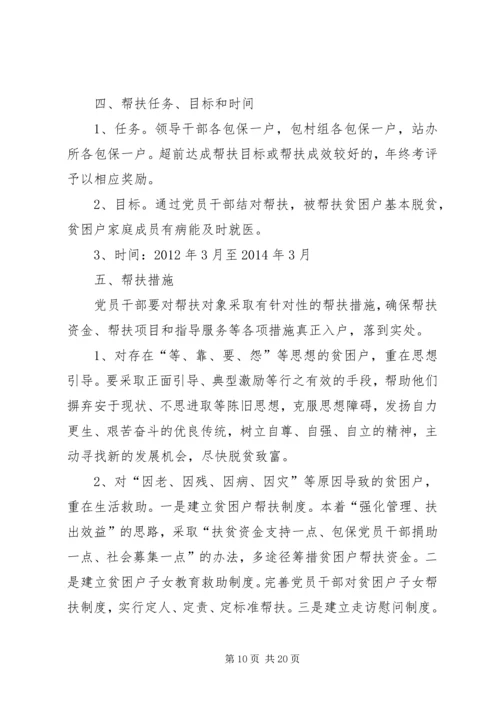 四、帮扶任务、目标和时间

1、任务。领导干部各包保一户，包村组各包保一户，站办所各包保一户。超前达成帮扶目标或帮扶成效较好的，年终考评予以相应奖励。

2、目标。通过党员干部结对帮扶，被帮扶贫困户基本脱贫，贫困户家庭成员有病能及时就医。

3、时间：2012 年 3 月至 2014 年 3 月

五、帮扶措施

党员干部要对帮扶对象采取有针对性的帮扶措施，确保帮扶资金、帮扶项目和指导服务等各项措施真正入户，落到实处。

1、对存在“等、靠、要、怨”等思想的贫困户，重在思想引导。要采取正面引导、典型激励等行之有效的手段，帮助他们摒弃安于现状、不思进取等陈旧思想，克服思想障碍，发扬自力更生、艰苦奋斗的优良传统，树立自尊、自强、自立的精神，主动寻找新的发展机会，尽快脱贫致富。

2、对“因老、因残、因病、因灾”等原因导致的贫困户，重在生活救助。一是建立贫困户帮扶制度。本着“强化管理、扶出效益”的思路，采取“扶贫资金支持一点、包保党员干部捐助一点、社会募集一点”的办法，多途径筹措贫困户帮扶资金。二是建立贫困户子女教育救助制度。完善党员干部对贫困户子女帮扶制度，实行定人、定责、定标准帮扶。三是建立走访慰问制度。

第 10 页 共 20 页